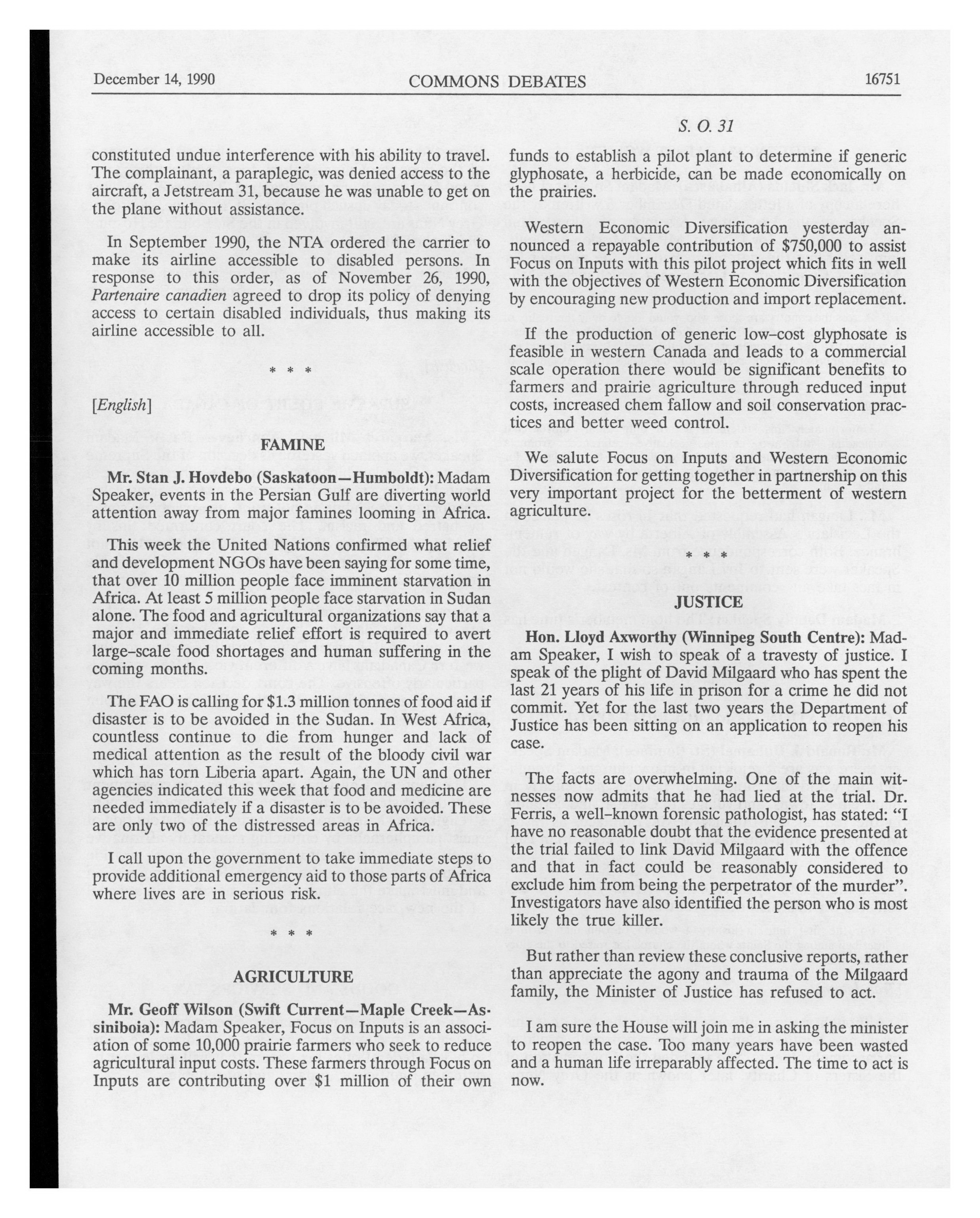 December 14, 1990 COMMONS DEBATES 16751

S. O. 31

constituted undue interference with his ability to travel. The complainant, a paraplegic, was denied access to the aircraft, a Jetstream 31, because he was unable to get on the plane without assistance.

In September 1990, the NTA ordered the carrier to make its airline accessible to disabled persons. In response to this order, as of November 26, 1990, Partenaire canadien agreed to drop its policy of denying access to certain disabled individuals, thus making its airline accessible to all.

* * *

[English]

FAMINE

Mr. Stan J. Hovdebo (Saskatoon—Humboldt): Madam Speaker, events in the Persian Gulf are diverting world attention away from major famines looming in Africa.

This week the United Nations confirmed what relief and development NGOs have been saying for some time, that over 10 million people face imminent starvation in Africa. At least 5 million people face starvation in Sudan alone. The food and agricultural organizations say that a major and immediate relief effort is required to avert large-scale food shortages and human suffering in the coming months.

The FAO is calling for $1.3 million tonnes of food aid if disaster is to be avoided in the Sudan. In West Africa, countless continue to die from hunger and lack of medical attention as the result of the bloody civil war which has torn Liberia apart. Again, the UN and other agencies indicated this week that food and medicine are needed immediately if a disaster is to be avoided. These are only two of the distressed areas in Africa.

I call upon the government to take immediate steps to provide additional emergency aid to those parts of Africa where lives are in serious risk.

* * *

AGRICULTURE

Mr. Geoff Wilson (Swift Current—Maple Creek—Assiniboia): Madam Speaker, Focus on Inputs is an association of some 10,000 prairie farmers who seek to reduce agricultural input costs. These farmers through Focus on Inputs are contributing over $1 million of their own funds to establish a pilot plant to determine if generic glyphosate, a herbicide, can be made economically on the prairies.

Western Economic Diversification yesterday announced a repayable contribution of $750,000 to assist Focus on Inputs with this pilot project which fits in well with the objectives of Western Economic Diversification by encouraging new production and import replacement.

If the production of generic low-cost glyphosate is feasible in western Canada and leads to a commercial scale operation there would be significant benefits to farmers and prairie agriculture through reduced input costs, increased chem fallow and soil conservation practices and better weed control.

We salute Focus on Inputs and Western Economic Diversification for getting together in partnership on this very important project for the betterment of western agriculture.

* * *

JUSTICE

Hon. Lloyd Axworthy (Winnipeg South Centre): Madam Speaker, I wish to speak of a travesty of justice. I speak of the plight of David Milgaard who has spent the last 21 years of his life in prison for a crime he did not commit. Yet for the last two years the Department of Justice has been sitting on an application to reopen his case.

The facts are overwhelming. One of the main witnesses now admits that he had lied at the trial. Dr. Ferris, a well-known forensic pathologist, has stated: "I have no reasonable doubt that the evidence presented at the trial failed to link David Milgaard with the offence and that in fact could be reasonably considered to exclude him from being the perpetrator of the murder". Investigators have also identified the person who is most likely the true killer.

But rather than review these conclusive reports, rather than appreciate the agony and trauma of the Milgaard family, the Minister of Justice has refused to act.

I am sure the House will join me in asking the minister to reopen the case. Too many years have been wasted and a human life irreparably affected. The time to act is now.